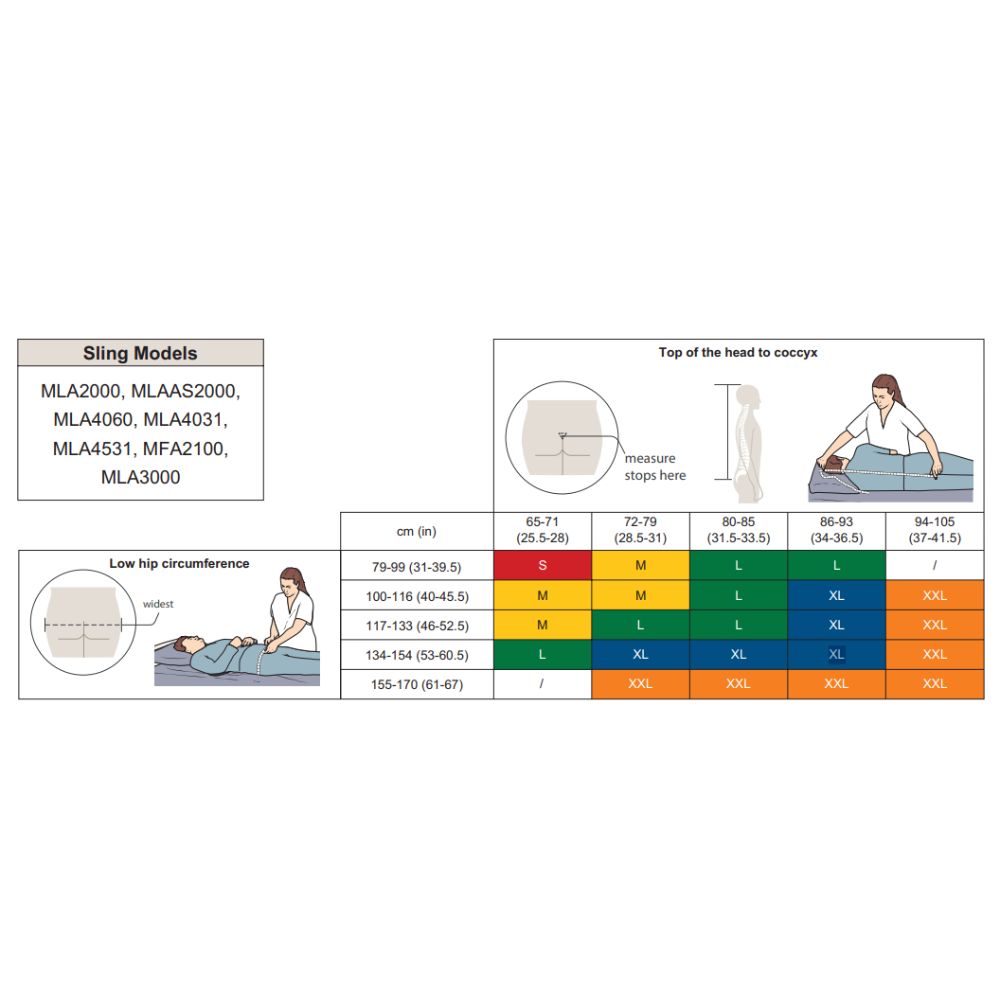 Sling Models

MLA2000, MLAAS2000, MLA4060, MLA4031, MLA4531, MFA2100, MLA3000

Top of the head to coccyx

measure stops here

Low hip circumference

widest

| cm (in) | 65-71 (25.5-28) | 72-79 (28.5-31) | 80-85 (31.5-33.5) | 86-93 (34-36.5) | 94-105 (37-41.5) |
|---|---|---|---|---|---|
| 79-99 (31-39.5) | S | M | L | L | / |
| 100-116 (40-45.5) | M | M | L | XL | XXL |
| 117-133 (46-52.5) | M | L | L | XL | XXL |
| 134-154 (53-60.5) | L | XL | XL | XL | XXL |
| 155-170 (61-67) | / | XXL | XXL | XXL | XXL |